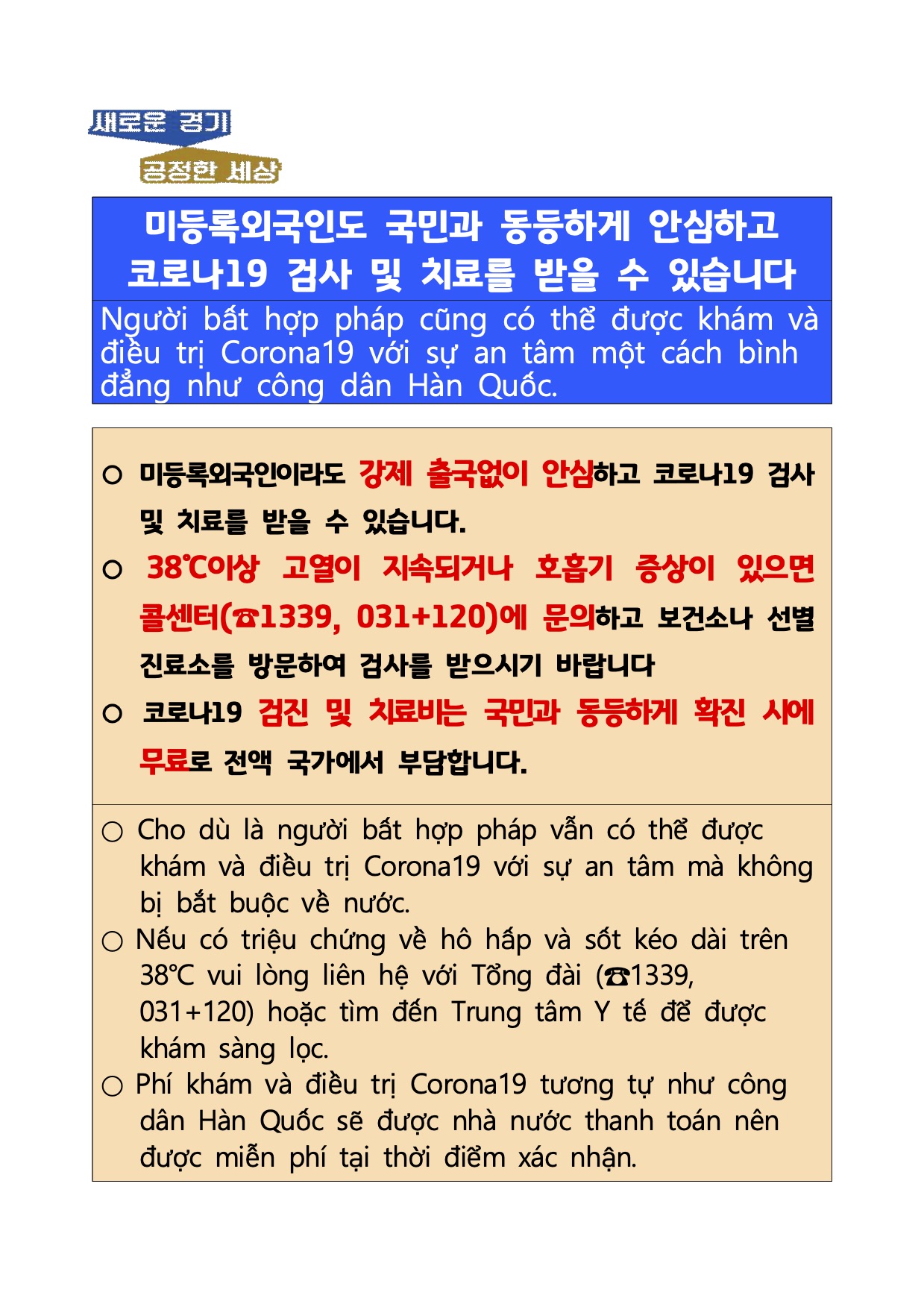 새로운 경기

공정한 세상

미등록외국인도 국민과 동등하게 안심하고 코로나19 검사 및 치료를 받을 수 있습니다

Người bất hợp pháp cũng có thể được khám và điều trị Corona19 với sự an tâm một cách bình đẳng như công dân Hàn Quốc.

○ 미등록외국인이라도 강제 출국없이 안심하고 코로나19 검사 및 치료를 받을 수 있습니다.

○ 38℃이상 고열이 지속되거나 호흡기 증상이 있으면 콜센터(☎1339, 031+120)에 문의하고 보건소나 선별 진료소를 방문하여 검사를 받으시기 바랍니다

○ 코로나19 검진 및 치료비는 국민과 동등하게 확진 시에 무료로 전액 국가에서 부담합니다.

○ Cho dù là người bất hợp pháp vẫn có thể được khám và điều trị Corona19 với sự an tâm mà không bị bắt buộc về nước.

○ Nếu có triệu chứng về hô hấp và sốt kéo dài trên 38℃ vui lòng liên hệ với Tổng đài (☎1339, 031+120) hoặc tìm đến Trung tâm Y tế để được khám sàng lọc.

○ Phí khám và điều trị Corona19 tương tự như công dân Hàn Quốc sẽ được nhà nước thanh toán nên được miễn phí tại thời điểm xác nhận.